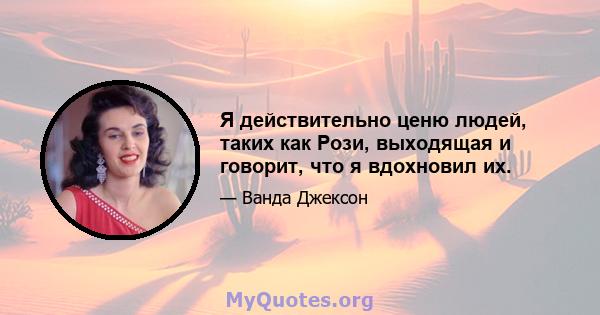 Я действительно ценю людей, таких как Рози, выходящая и говорит, что я вдохновил их.

— Ванда Джексон

MyQuotes.org